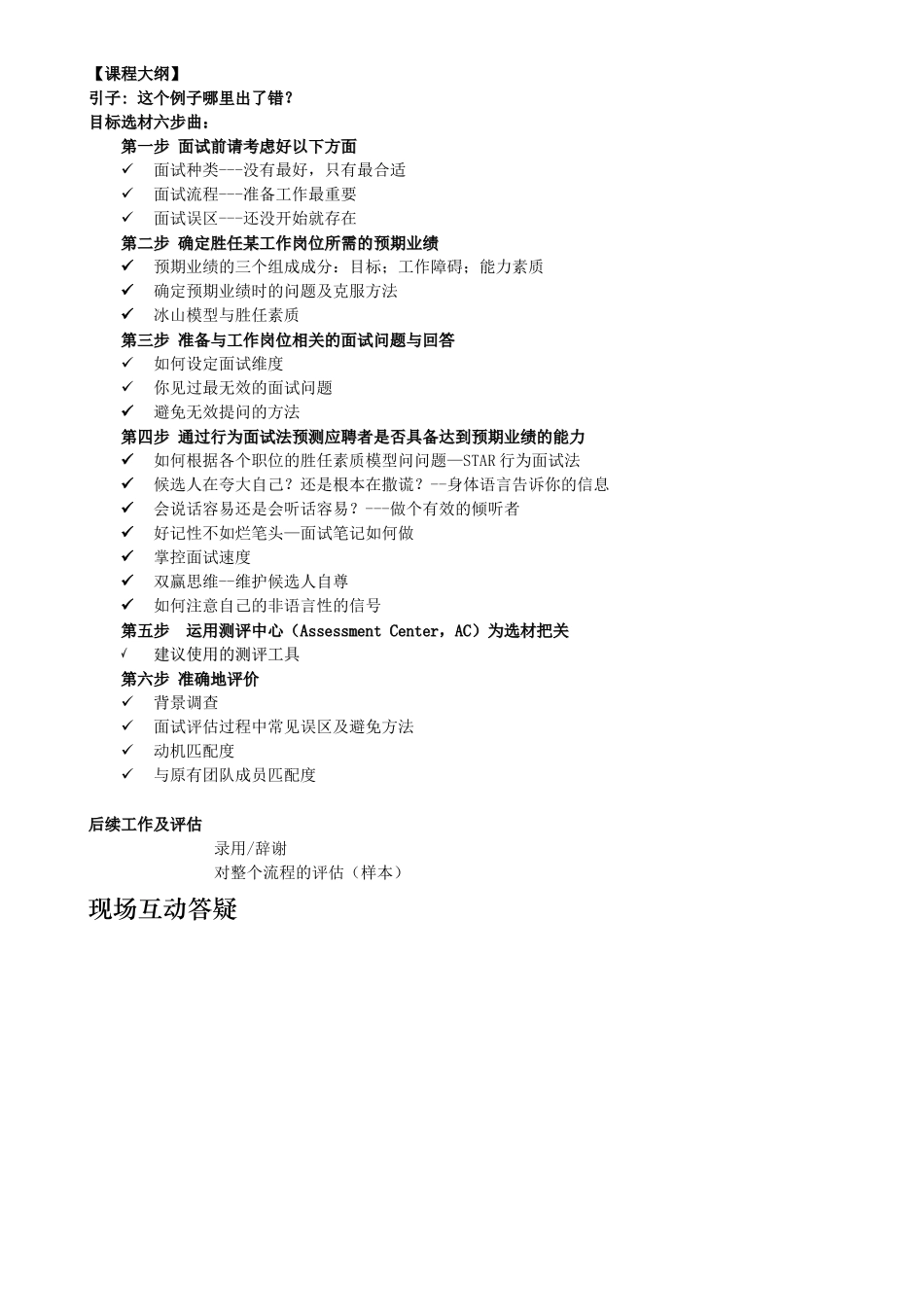 【课程大纲】
引子：这个例子哪里出了错？
目标选材六步曲：

第一步 面试前请考虑好以下方面
✓ 面试种类---没有最好，只有最合适
✓ 面试流程---准备工作最重要
✓ 面试误区---还没开始就存在

第二步 确定胜任某工作岗位所需的预期业绩
✓ 预期业绩的三个组成成分：目标；工作障碍；能力素质
✓ 确定预期业绩时的问题及克服方法
✓ 冰山模型与胜任素质

第三步 准备与工作岗位相关的面试问题与回答
✓ 如何设定面试维度
✓ 你见过最无效的面试问题
✓ 避免无效提问的方法

第四步 通过行为面试法预测应聘者是否具备达到预期业绩的能力
✓ 如何根据各个职位的胜任素质模型问问题—STAR 行为面试法
✓ 候选人在夸大自己？还是根本在撒谎？--身体语言告诉你的信息
✓ 会说话容易还是会听话容易？---做个有效的倾听者
✓ 好记性不如烂笔头—面试笔记如何做
✓ 掌控面试速度
✓ 双赢思维--维护候选人自尊
✓ 如何注意自己的非语言性的信号

第五步 运用测评中心（Assessment Center，AC）为选材把关
✓ 建议使用的测评工具

第六步 准确地评价
✓ 背景调查
✓ 面试评估过程中常见误区及避免方法
✓ 动机匹配度
✓ 与原有团队成员匹配度

后续工作及评估
录用/辞谢
对整个流程的评估（样本）

现场互动答疑